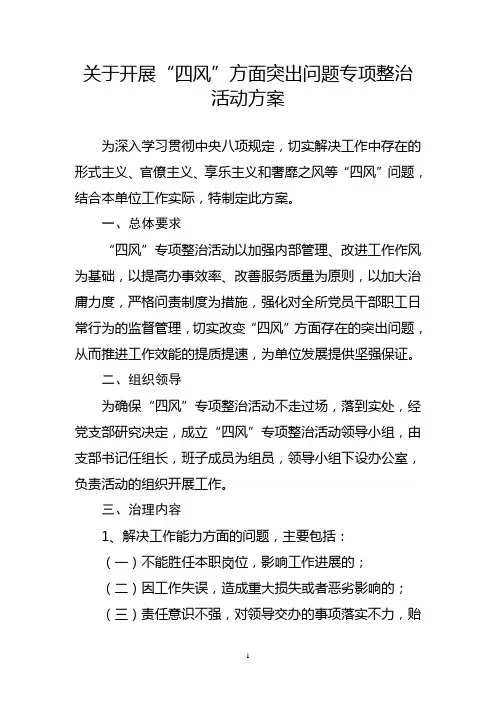 关于开展“四风”方面突出问题专项整治活动方案

为深入学习贯彻中央八项规定，切实解决工作中存在的形式主义、官僚主义、享乐主义和奢靡之风等“四风”问题，结合本单位工作实际，特制定此方案。

一、总体要求

“四风”专项整治活动以加强内部管理、改进工作作风为基础，以提高办事效率、改善服务质量为原则，以加大治庸力度，严格问责制度为措施，强化对全所党员干部职工日常行为的监督管理，切实改变“四风”方面存在的突出问题，从而推进工作效能的提质提速，为单位发展提供坚强保证。

二、组织领导

为确保“四风”专项整治活动不走过场，落到实处，经党支部研究决定，成立“四风”专项整治活动领导小组，由支部书记任组长，班子成员为组员，领导小组下设办公室，负责活动的组织开展工作。

三、治理内容

1、解决工作能力方面的问题，主要包括：

（一）不能胜任本职岗位，影响工作进展的；

（二）因工作失误，造成重大损失或者恶劣影响的；

（三）责任意识不强，对领导交办的事项落实不力，贻

1